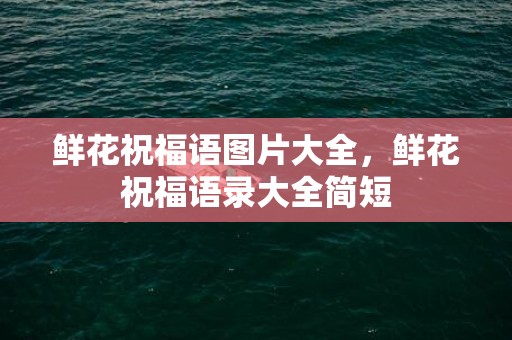 鲜花祝福语图片大全，鲜花祝福语录大全简短